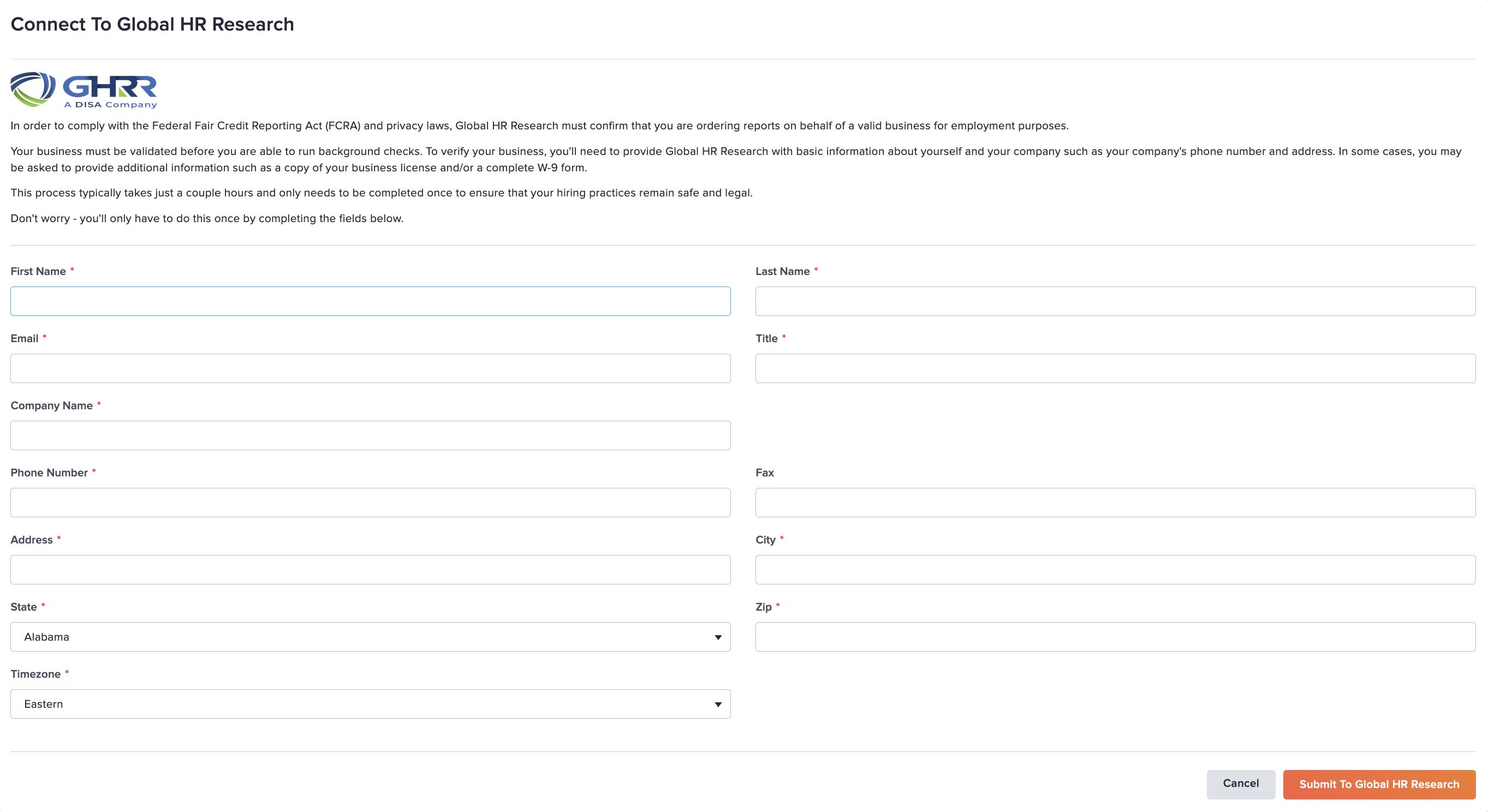 Connect To Global HR Research

GHRR
A DISA Company

In order to comply with the Federal Fair Credit Reporting Act (FCRA) and privacy laws, Global HR Research must confirm that you are ordering reports on behalf of a valid business for employment purposes.

Your business must be validated before you are able to run background checks. To verify your business, you'll need to provide Global HR Research with basic information about yourself and your company such as your company's phone number and address. In some cases, you may be asked to provide additional information such as a copy of your business license and/or a complete W-9 form.

This process typically takes just a couple hours and only needs to be completed once to ensure that your hiring practices remain safe and legal.

Don't worry - you'll only have to do this once by completing the fields below.

First Name *

Last Name *

Email *

Title *

Company Name *

Phone Number *

Fax

Address *

City *

State *

Alabama

Zip *

Timezone *

Eastern

Cancel

Submit To Global HR Research